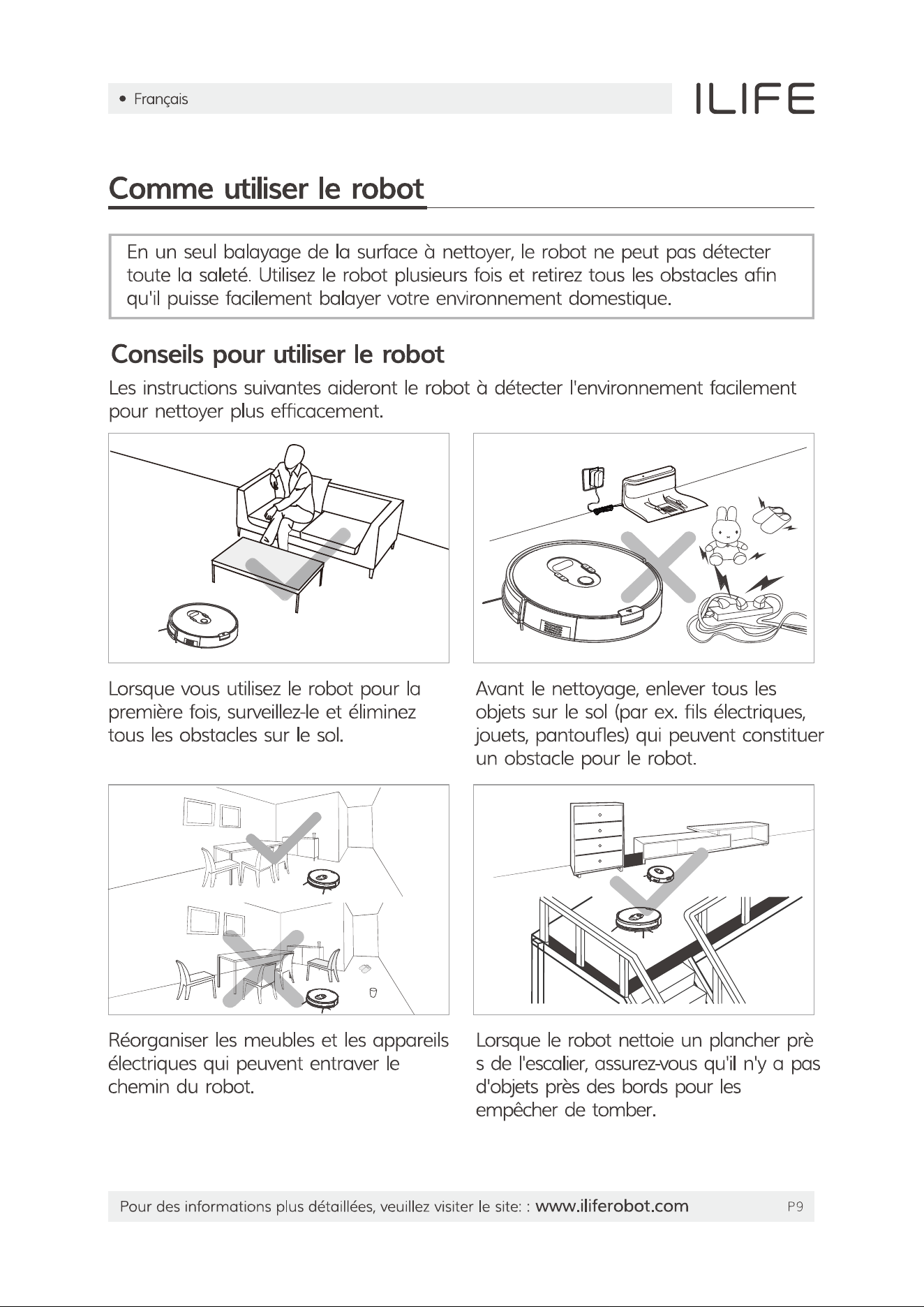 • Français

ILIFE

Comme utiliser le robot

En un seul balayage de la surface à nettoyer, le robot ne peut pas détecter toute la saleté. Utilisez le robot plusieurs fois et retirez tous les obstacles afin qu'il puisse facilement balayer votre environnement domestique.

Conseils pour utiliser le robot

Les instructions suivantes aideront le robot à détecter l'environnement facilement pour nettoyer plus efficacement.

Lorsque vous utilisez le robot pour la première fois, surveillez-le et éliminez tous les obstacles sur le sol.

Avant le nettoyage, enlever tous les objets sur le sol (par ex. fils électriques, jouets, pantoufles) qui peuvent constituer un obstacle pour le robot.

Réorganiser les meubles et les appareils électriques qui peuvent entraver le chemin du robot.

Lorsque le robot nettoie un plancher prè s de l'escalier, assurez-vous qu'il n'y a pas d'objets près des bords pour les empêcher de tomber.

Pour des informations plus détaillées, veuillez visiter le site: : www.iliferobot.com

P9